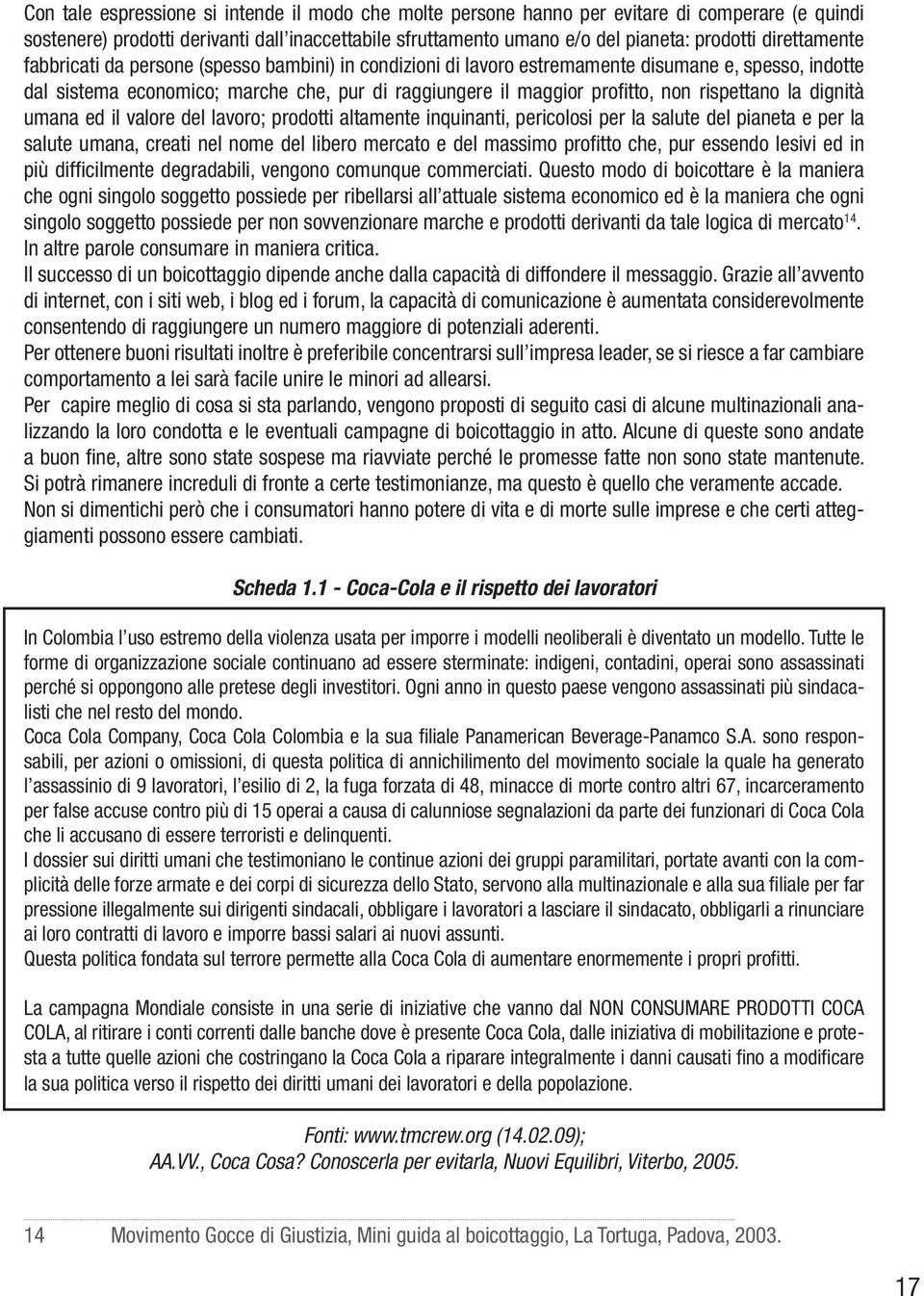 Con tale espressione si intende il modo che molte persone hanno per evitare di comperare (e quindi sostenere) prodotti derivanti dall'inaccettabile sfruttamento umano e/o del pianeta: prodotti direttamente fabbricati da persone (spesso bambini) in condizioni di lavoro estremamente disumane e, spesso, indotte dal sistema economico; marche che, pur di raggiungere il maggior profitto, non rispettano la dignità umana ed il valore del lavoro; prodotti altamente inquinanti, pericolosi per la salute del pianeta e per la salute umana, creati nel nome del libero mercato e del massimo profitto che, pur essendo lesivi ed in più difficilmente degradabili, vengono comunque commerciati. Questo modo di boicottare è la maniera che ogni singolo soggetto possiede per ribellarsi all'attuale sistema economico ed è la maniera che ogni singolo soggetto possiede per non sovvenzionare marche e prodotti derivanti da tale logica di mercato$^{14}$.
In altre parole consumare in maniera critica.
Il successo di un boicottaggio dipende anche dalla capacità di diffondere il messaggio. Grazie all'avvento di internet, con i siti web, i blog ed i forum, la capacità di comunicazione è aumentata considerevolmente consentendo di raggiungere un numero maggiore di potenziali aderenti.
Per ottenere buoni risultati inoltre è preferibile concentrarsi sull'impresa leader, se si riesce a far cambiare comportamento a lei sarà facile unire le minori ad allearsi.
Per capire meglio di cosa si sta parlando, vengono proposti di seguito casi di alcune multinazionali analizzando la loro condotta e le eventuali campagne di boicottaggio in atto. Alcune di queste sono andate a buon fine, altre sono state sospese ma riavviate perché le promesse fatte non sono state mantenute.
Si potrà rimanere increduli di fronte a certe testimonianze, ma questo è quello che veramente accade.
Non si dimentichi però che i consumatori hanno potere di vita e di morte sulle imprese e che certi atteggiamenti possono essere cambiati.

Scheda 1.1 - Coca-Cola e il rispetto dei lavoratori

In Colombia l'uso estremo della violenza usata per imporre i modelli neoliberali è diventato un modello. Tutte le forme di organizzazione sociale continuano ad essere sterminate: indigeni, contadini, operai sono assassinati perché si oppongono alle pretese degli investitori. Ogni anno in questo paese vengono assassinati più sindacalisti che nel resto del mondo.
Coca Cola Company, Coca Cola Colombia e la sua filiale Panamerican Beverage-Panamco S.A. sono responsabili, per azioni o omissioni, di questa politica di annichilimento del movimento sociale la quale ha generato l'assassinio di 9 lavoratori, l'esilio di 2, la fuga forzata di 48, minacce di morte contro altri 67, incarceramento per false accuse contro più di 15 operai a causa di calunniose segnalazioni da parte dei funzionari di Coca Cola che li accusano di essere terroristi e delinquenti.
I dossier sui diritti umani che testimoniano le continue azioni dei gruppi paramilitari, portate avanti con la complicità delle forze armate e dei corpi di sicurezza dello Stato, servono alla multinazionale e alla sua filiale per far pressione illegalmente sui dirigenti sindacali, obbligare i lavoratori a lasciare il sindacato, obbligarli a rinunciare ai loro contratti di lavoro e imporre bassi salari ai nuovi assunti.
Questa politica fondata sul terrore permette alla Coca Cola di aumentare enormemente i propri profitti.

La campagna Mondiale consiste in una serie di iniziative che vanno dal NON CONSUMARE PRODOTTI COCA COLA, al ritirare i conti correnti dalle banche dove è presente Coca Cola, dalle iniziativa di mobilitazione e protesta a tutte quelle azioni che costringano la Coca Cola a riparare integralmente i danni causati fino a modificare la sua politica verso il rispetto dei diritti umani dei lavoratori e della popolazione.

Fonti: www.tmcrew.org (14.02.09);
AA.VV., Coca Cosa? Conoscerla per evitarla, Nuovi Equilibri, Viterbo, 2005.

14 Movimento Gocce di Giustizia, Mini guida al boicottaggio, La Tortuga, Padova, 2003.

17